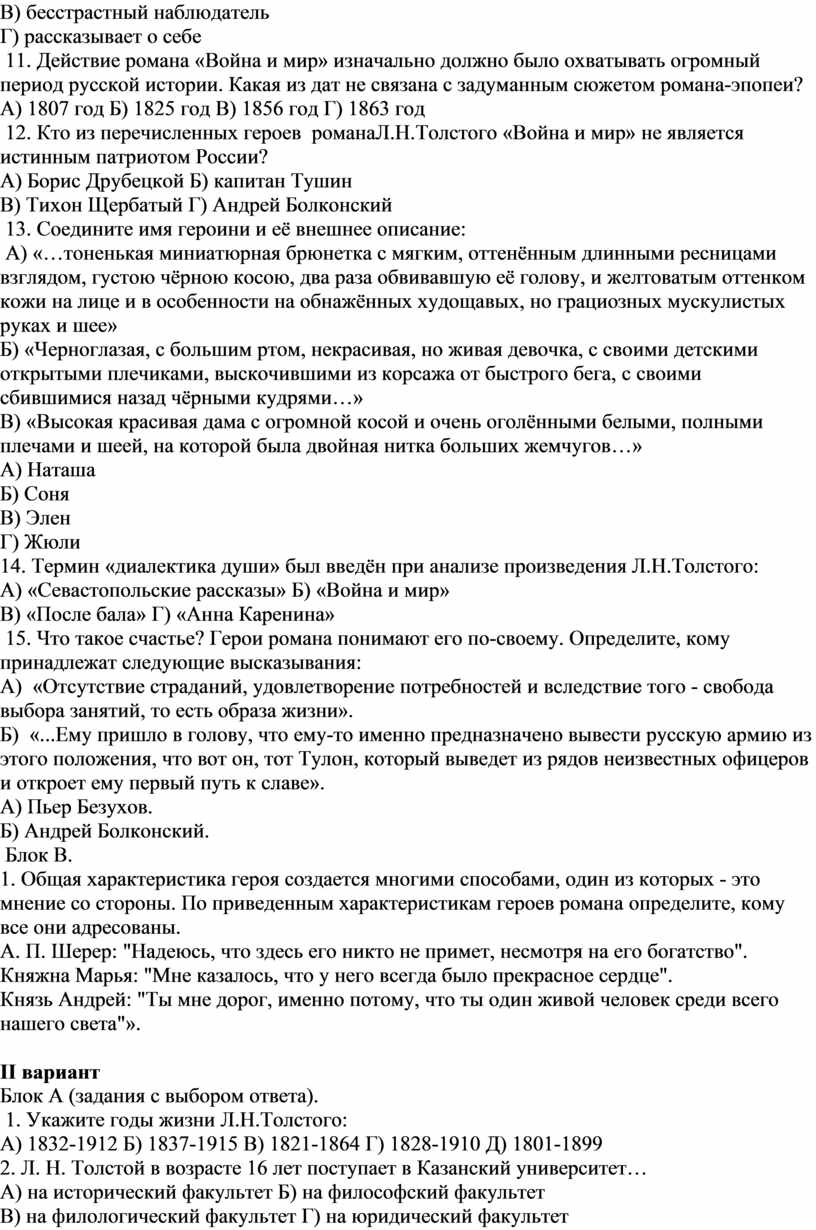 В) бесстрастный наблюдатель
Г) рассказывает о себе
11. Действие романа «Война и мир» изначально должно было охватывать огромный период русской истории. Какая из дат не связана с задуманным сюжетом романа-эпопеи?
А) 1807 год Б) 1825 год В) 1856 год Г) 1863 год
12. Кто из перечисленных героев романаЛ.Н.Толстого «Война и мир» не является истинным патриотом России?
А) Борис Друбецкой Б) капитан Тушин
В) Тихон Щербатый Г) Андрей Болконский
13. Соедините имя героини и её внешнее описание:
А) «…тоненькая миниатюрная брюнетка с мягким, оттенённым длинными ресницами взглядом, густою чёрною косою, два раза обвивавшую её голову, и желтоватым оттенком кожи на лице и в особенности на обнажённых худощавых, но грациозных мускулистых руках и шее»
Б) «Черноглазая, с большим ртом, некрасивая, но живая девочка, с своими детскими открытыми плечиками, выскочившими из корсажа от быстрого бега, с своими сбившимися назад чёрными кудрями…»
В) «Высокая красивая дама с огромной косой и очень оголёнными белыми, полными плечами и шеей, на которой была двойная нитка больших жемчугов…»
А) Наташа
Б) Соня
В) Элен
Г) Жюли
14. Термин «диалектика души» был введён при анализе произведения Л.Н.Толстого:
А) «Севастопольские рассказы» Б) «Война и мир»
В) «После бала» Г) «Анна Каренина»
15. Что такое счастье? Герои романа понимают его по-своему. Определите, кому принадлежат следующие высказывания:
А) «Отсутствие страданий, удовлетворение потребностей и вследствие того - свобода выбора занятий, то есть образа жизни».
Б) «...Ему пришло в голову, что ему-то именно предназначено вывести русскую армию из этого положения, что вот он, тот Тулон, который выведет из рядов неизвестных офицеров и откроет ему первый путь к славе».
А) Пьер Безухов.
Б) Андрей Болконский.
Блок В.
1. Общая характеристика героя создается многими способами, один из которых - это мнение со стороны. По приведенным характеристикам героев романа определите, кому все они адресованы.
А. П. Шерер: "Надеюсь, что здесь его никто не примет, несмотря на его богатство".
Княжна Марья: "Мне казалось, что у него всегда было прекрасное сердце".
Князь Андрей: "Ты мне дорог, именно потому, что ты один живой человек среди всего нашего света"».

II вариант
Блок А (задания с выбором ответа).
1. Укажите годы жизни Л.Н.Толстого:
А) 1832-1912 Б) 1837-1915 В) 1821-1864 Г) 1828-1910 Д) 1801-1899
2. Л. Н. Толстой в возрасте 16 лет поступает в Казанский университет…
А) на исторический факультет Б) на философский факультет
В) на филологический факультет Г) на юридический факультет